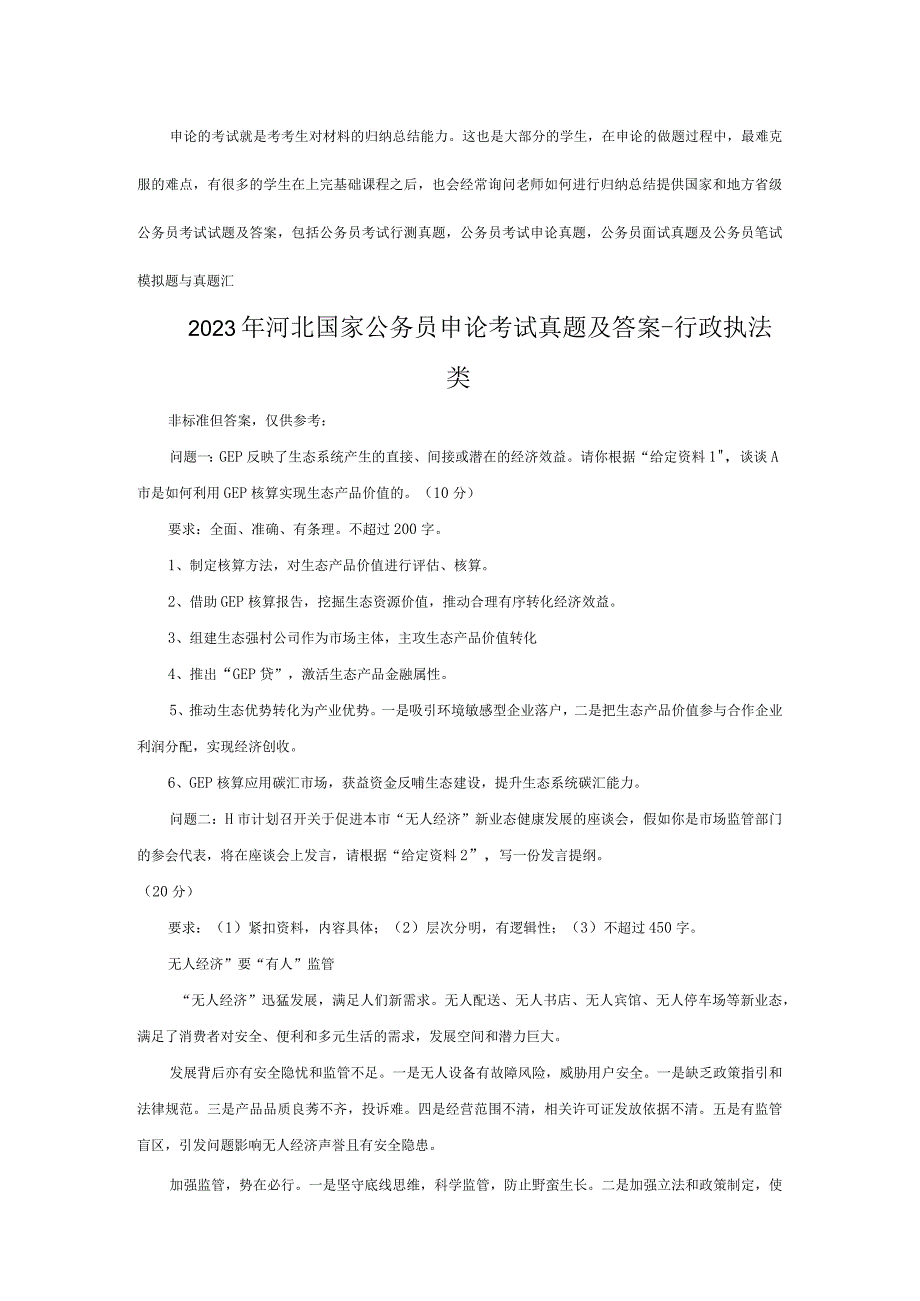 申论的考试就是考考生对材料的归纳总结能力。这也是大部分的学生，在申论的做题过程中，最难克服的难点，有很多的学生在上完基础课程之后，也会经常询问老师如何进行归纳总结提供国家和地方省级公务员考试试题及答案，包括公务员考试行测真题，公务员考试申论真题，公务员面试真题及公务员笔试模拟题与真题汇

2023年河北国家公务员申论考试真题及答案-行政执法类

非标准但答案，仅供参考：

问题一：GEP反映了生态系统产生的直接、间接或潜在的经济效益。请你根据“给定资料1"，谈谈A市是如何利用GEP核算实现生态产品价值的。（10分）

要求：全面、准确、有条理。不超过200字。

1、制定核算方法，对生态产品价值进行评估、核算。

2、借助GEP核算报告，挖掘生态资源价值，推动合理有序转化经济效益。

3、组建生态强村公司作为市场主体，主攻生态产品价值转化

4、推出“GEP贷”，激活生态产品金融属性。

5、推动生态优势转化为产业优势。一是吸引环境敏感型企业落户，二是把生态产品价值参与合作企业利润分配，实现经济创收。

6、GEP核算应用碳汇市场，获益资金反哺生态建设，提升生态系统碳汇能力。

问题二：H市计划召开关于促进本市“无人经济”新业态健康发展的座谈会，假如你是市场监管部门的参会代表，将在座谈会上发言，请根据“给定资料2”，写一份发言提纲。

（20分）

要求：（1）紧扣资料，内容具体；（2）层次分明，有逻辑性；（3）不超过450字。

无人经济”要“有人”监管

“无人经济”迅猛发展，满足人们新需求。无人配送、无人书店、无人宾馆、无人停车场等新业态，满足了消费者对安全、便利和多元生活的需求，发展空间和潜力巨大。

发展背后亦有安全隐忧和监管不足。一是无人设备有故障风险，威胁用户安全。一是缺乏政策指引和法律规范。三是产品品质良莠不齐，投诉难。四是经营范围不清，相关许可证发放依据不清。五是有监管盲区，引发问题影响无人经济声誉且有安全隐患。

加强监管，势在必行。一是坚守底线思维，科学监管，防止野蛮生长。二是加强立法和政策制定，使